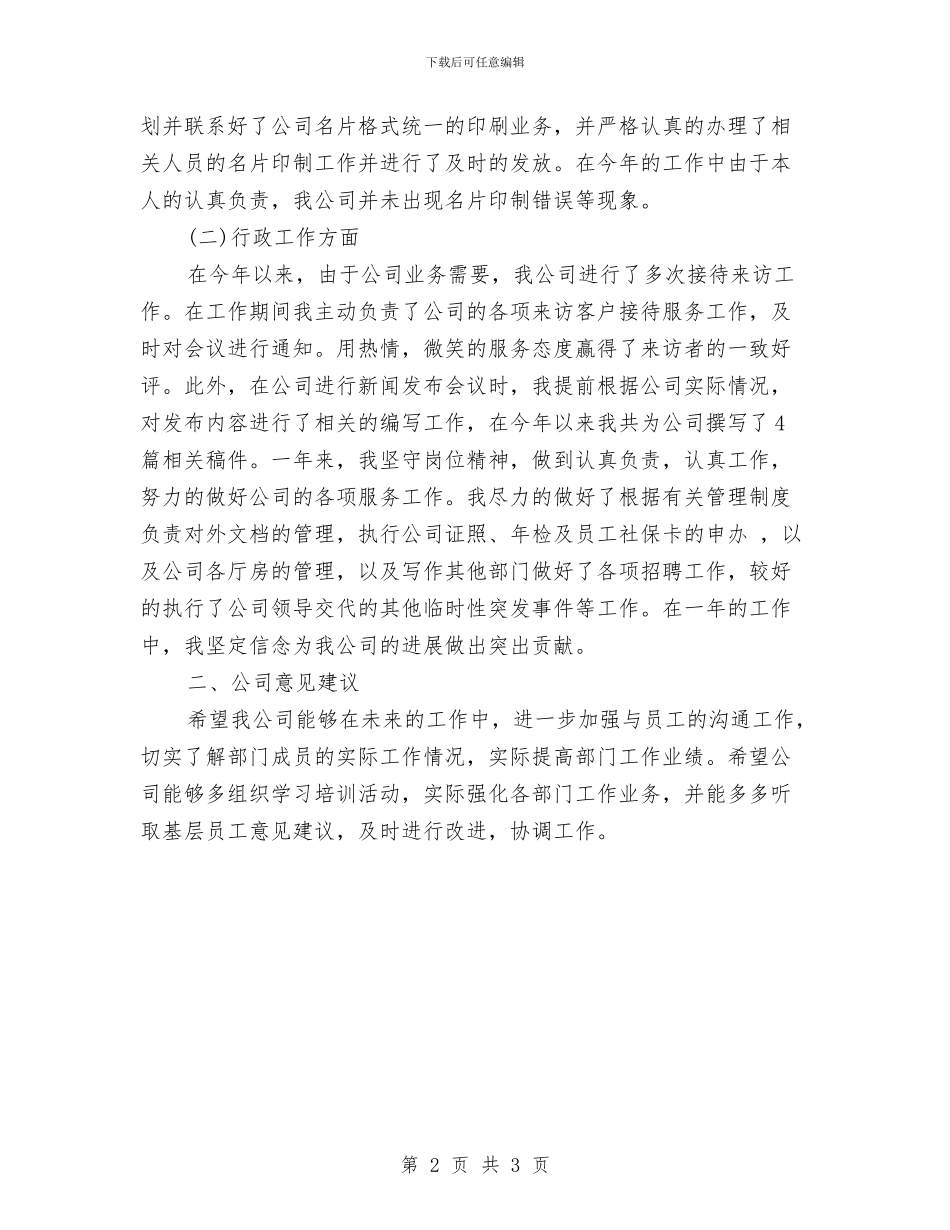 下载后可任意编辑

划并联系好了公司名片格式统一的印刷业务，并严格认真的办理了相关人员的名片印制工作并进行了及时的发放。在今年的工作中由于本人的认真负责，我公司并未出现名片印制错误等现象。

(二)行政工作方面

在今年以来，由于公司业务需要，我公司进行了多次接待来访工作。在工作期间我主动负责了公司的各项来访客户接待服务工作，及时对会议进行通知。用热情，微笑的服务态度赢得了来访者的一致好评。此外，在公司进行新闻发布会议时，我提前根据公司实际情况，对发布内容进行了相关的编写工作，在今年以来我共为公司撰写了4篇相关稿件。一年来，我坚守岗位精神，做到认真负责，认真工作，努力的做好公司的各项服务工作。我尽力的做好了根据有关管理制度负责对外文档的管理，执行公司证照、年检及员工社保卡的申办 ，以及公司各厅房的管理，以及写作其他部门做好了各项招聘工作，较好的执行了公司领导交代的其他临时性突发事件等工作。在一年的工作中，我坚定信念为我公司的进展做出突出贡献。

二、公司意见建议

希望我公司能够在未来的工作中，进一步加强与员工的沟通工作，切实了解部门成员的实际工作情况，实际提高部门工作业绩。希望公司能够多组织学习培训活动，实际强化各部门工作业务，并能多多听取基层员工意见建议，及时进行改进，协调工作。

第 2 页 共 3 页